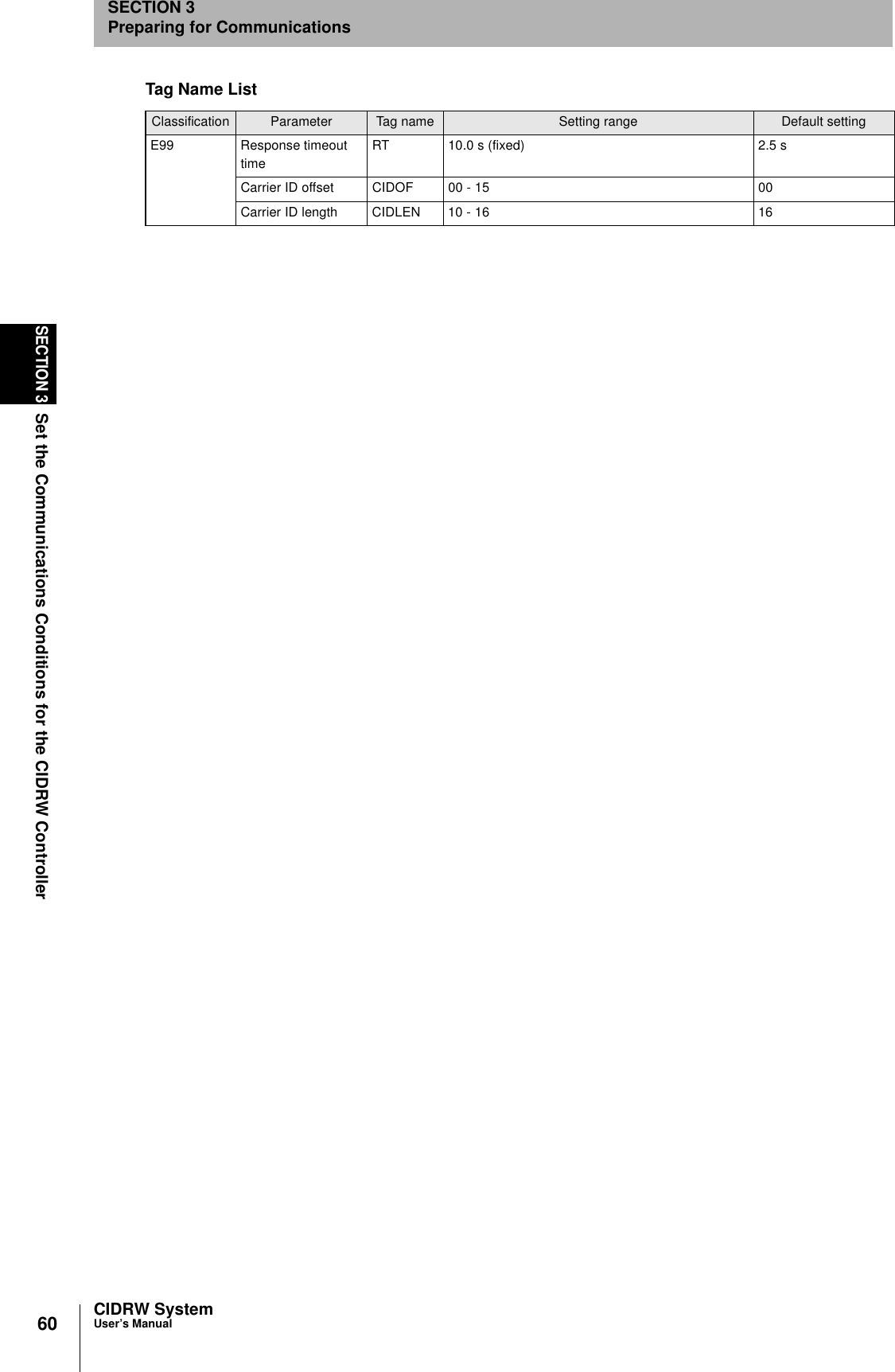 SECTION 3
Preparing for Communications

Tag Name List

| Classification | Parameter | Tag name | Setting range | Default setting |
|---|---|---|---|---|
| E99 | Response timeout time | RT | 10.0 s (fixed) | 2.5 s |
| | Carrier ID offset | CIDOF | 00 - 15 | 00 |
| | Carrier ID length | CIDLEN | 10 - 16 | 16 |

SECTION 3 Set the Communications Conditions for the CIDRW Controller

60

CIDRW System
User's Manual